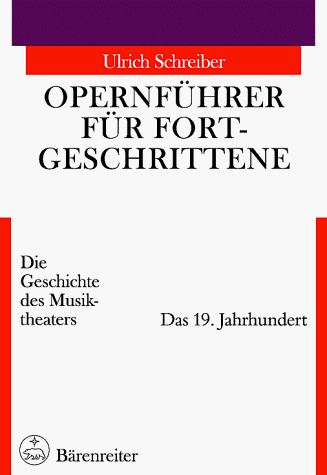 Ulrich Schreiber

OPERNFÜHRER FÜR FORTGESCHRITTENE

Die Geschichte des Musiktheaters

Das 19. Jahrhundert

Bärenreiter